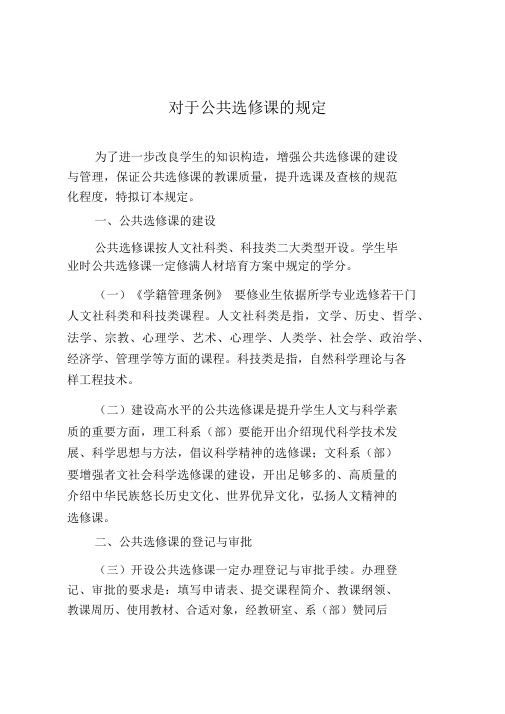 对于公共选修课的规定

为了进一步改良学生的知识构造，增强公共选修课的建设与管理，保证公共选修课的教课质量，提升选课及查核的规范化程度，特拟订本规定。

一、公共选修课的建设

公共选修课按人文社科类、科技类二大类型开设。学生毕业时公共选修课一定修满人材培育方案中规定的学分。

（一）《学籍管理条例》 要修业生依据所学专业选修若干门人文社科类和科技类课程。人文社科类是指，文学、历史、哲学、法学、宗教、心理学、艺术、心理学、人类学、社会学、政治学、经济学、管理学等方面的课程。科技类是指，自然科学理论与各样工程技术。

（二）建设高水平的公共选修课是提升学生人文与科学素质的重要方面，理工科系（部）要能开出介绍现代科学技术发展、科学思想与方法，倡议科学精神的选修课；文科系（部）要增强者文社会科学选修课的建设，开出足够多的、高质量的介绍中华民族悠长历史文化、世界优异文化，弘扬人文精神的选修课。

二、公共选修课的登记与审批

（三）开设公共选修课一定办理登记与审批手续。办理登记、审批的要求是：填写申请表、提交课程简介、教课纲领、教课周历、使用教材、合适对象，经教研室、系（部）赞同后